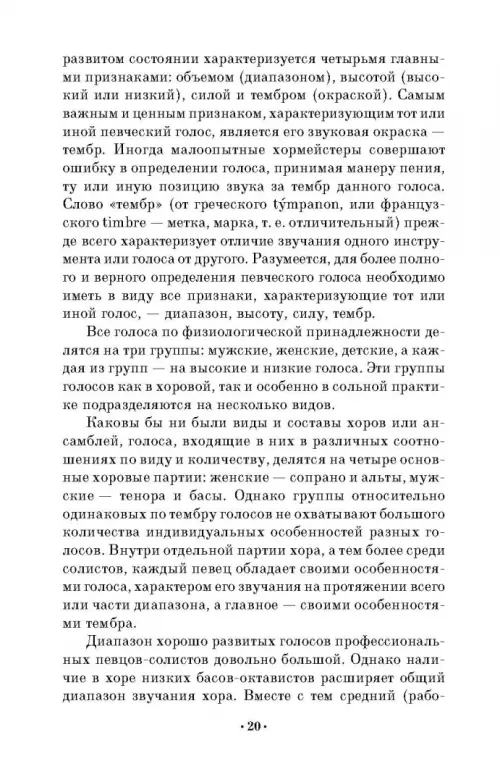 развитом состоянии характеризуется четырьмя главными признаками: объемом (диапазоном), высотой (высокий или низкий), силой и тембром (окраской). Самым важным и ценным признаком, характеризующим тот или иной певческий голос, является его звуковая окраска — тембр. Иногда малоопытные хормейстеры совершают ошибку в определении голоса, принимая манеру пения, ту или иную позицию звука за тембр данного голоса. Слово «тембр» (от греческого týmpanon, или французского timbre — метка, марка, т. е. отличительный) прежде всего характеризует отличие звучания одного инструмента или голоса от другого. Разумеется, для более полного и верного определения певческого голоса необходимо иметь в виду все признаки, характеризующие тот или иной голос, — диапазон, высоту, силу, тембр.

Все голоса по физиологической принадлежности делятся на три группы: мужские, женские, детские, а каждая из групп — на высокие и низкие голоса. Эти группы голосов как в хоровой, так и особенно в сольной практике подразделяются на несколько видов.

Каковы бы ни были виды и составы хоров или ансамблей, голоса, входящие в них в различных соотношениях по виду и количеству, делятся на четыре основные хоровые партии: женские — сопрано и альты, мужские — тенора и басы. Однако группы относительно одинаковых по тембру голосов не охватывают большого количества индивидуальных особенностей разных голосов. Внутри отдельной партии хора, а тем более среди солистов, каждый певец обладает своими особенностями голоса, характером его звучания на протяжении всего или части диапазона, а главное — своими особенностями тембра.

Диапазон хорошо развитых голосов профессиональных певцов-солистов довольно большой. Однако наличие в хоре низких басов-октавистов расширяет общий диапазон звучания хора. Вместе с тем средний (рабо-

• 20 •